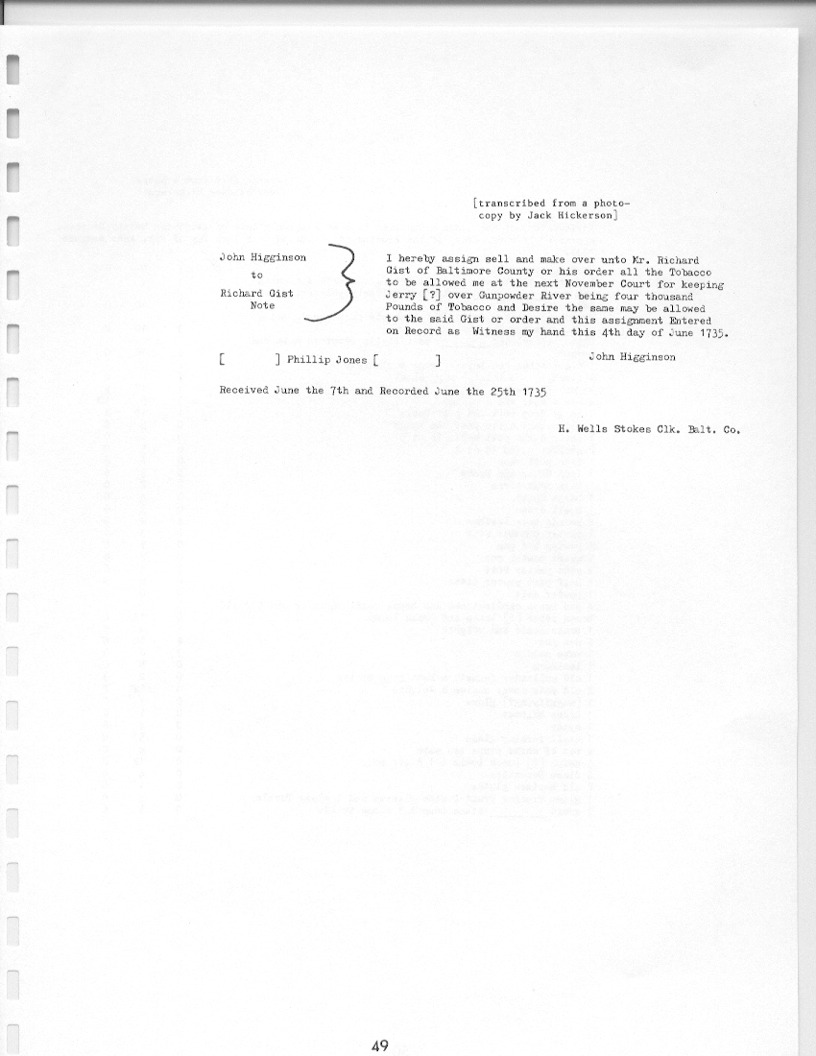 [transcribed from a photocopy by Jack Hickerson]

John Higginson
to
Richard Gist
Note

I hereby assign sell and make over unto Mr. Richard Gist of Baltimore County or his order all the Tobacco to be allowed me at the next November Court for keeping Jerry [?] over Gunpowder River being four thousand Pounds of Tobacco and Desire the same may be allowed to the said Gist or order and this assignment Entered on Record as Witness my hand this 4th day of June 1735.

[ ] Phillip Jones [ ] John Higginson

Received June the 7th and Recorded June the 25th 1735

H. Wells Stokes Clk. Balt. Co.

49